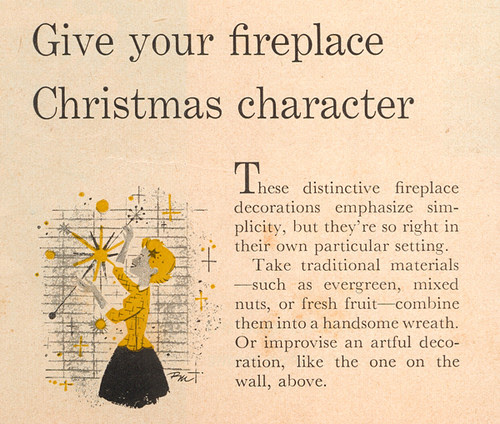 Give your fireplace Christmas character

These distinctive fireplace decorations emphasize simplicity, but they're so right in their own particular setting.

Take traditional materials —such as evergreen, mixed nuts, or fresh fruit—combine them into a handsome wreath. Or improvise an artful decoration, like the one on the wall, above.